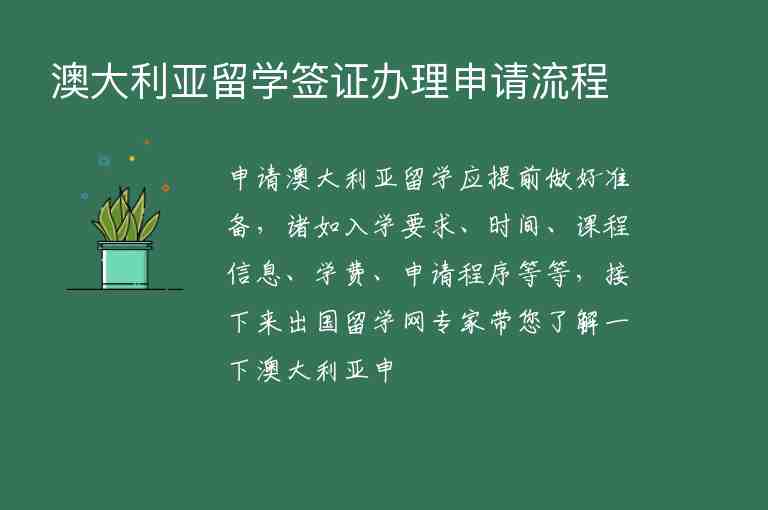 澳大利亚留学签证办理申请流程

申请澳大利亚留学应提前做好准备，诸如入学要求、时间、课程信息、学费、申请程序等等，接下来出国留学网专家带您了解一下澳大利亚申